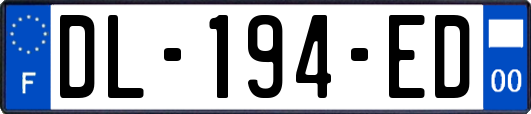 F

DL-194-ED

00